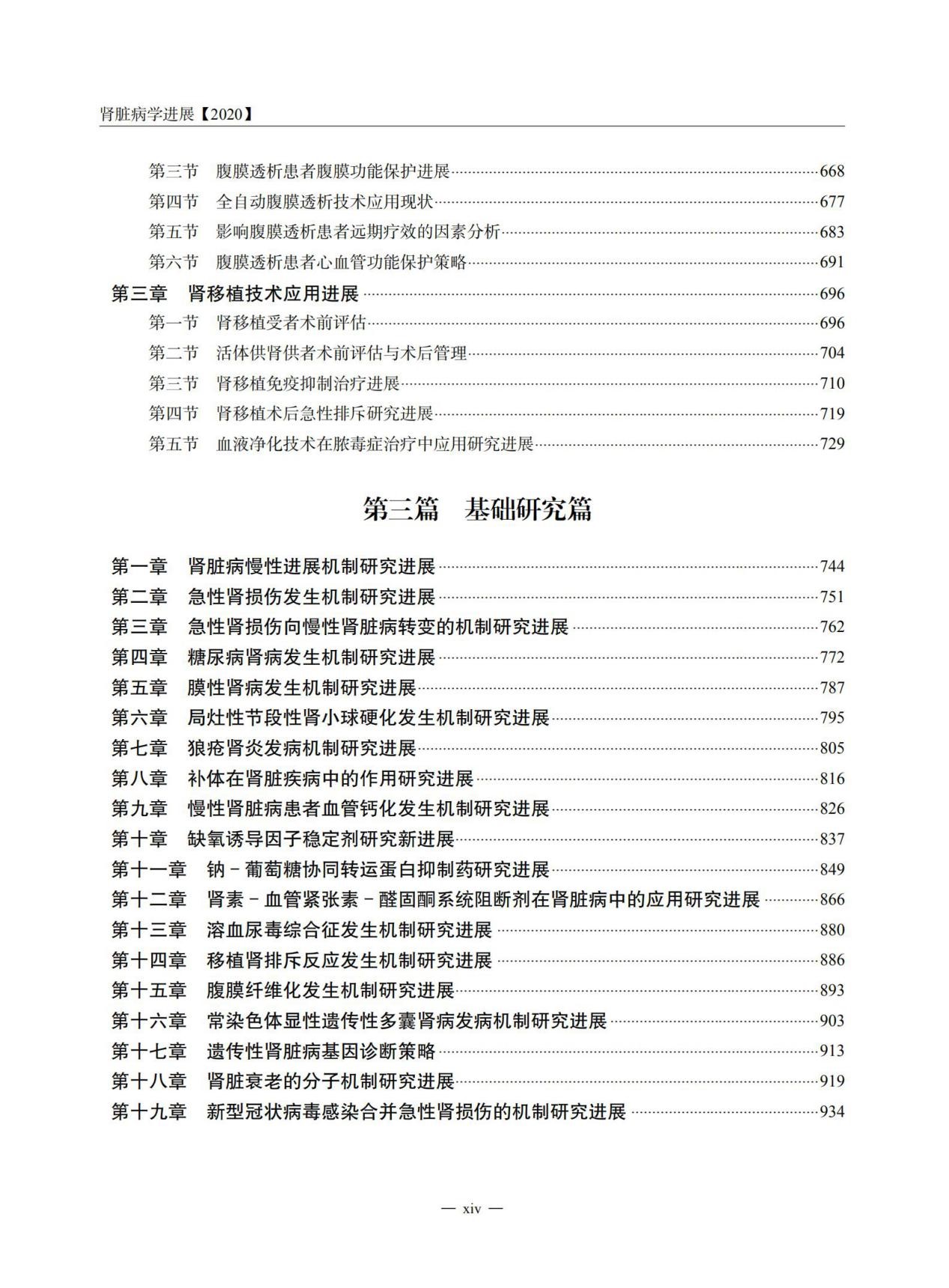 肾脏病学进展【2020】

第三节　腹膜透析患者腹膜功能保护进展……668
第四节　全自动腹膜透析技术应用现状……677
第五节　影响腹膜透析患者远期疗效的因素分析……683
第六节　腹膜透析患者心血管功能保护策略……691
第三章　肾移植技术应用进展……696
第一节　肾移植受者术前评估……696
第二节　活体供肾供者术前评估与术后管理……704
第三节　肾移植免疫抑制治疗进展……710
第四节　肾移植术后急性排斥研究进展……719
第五节　血液净化技术在脓毒症治疗中应用研究进展……729

第三篇　基础研究篇

第一章　肾脏病慢性进展机制研究进展……744
第二章　急性肾损伤发生机制研究进展……751
第三章　急性肾损伤向慢性肾脏病转变的机制研究进展……762
第四章　糖尿病肾病发生机制研究进展……772
第五章　膜性肾病发生机制研究进展……787
第六章　局灶性节段性肾小球硬化发生机制研究进展……795
第七章　狼疮肾炎发病机制研究进展……805
第八章　补体在肾脏疾病中的作用研究进展……816
第九章　慢性肾脏病患者血管钙化发生机制研究进展……826
第十章　缺氧诱导因子稳定剂研究新进展……837
第十一章　钠－葡萄糖协同转运蛋白抑制药研究进展……849
第十二章　肾素－血管紧张素－醛固酮系统阻断剂在肾脏病中的应用研究进展……866
第十三章　溶血尿毒综合征发生机制研究进展……880
第十四章　移植肾排斥反应发生机制研究进展……886
第十五章　腹膜纤维化发生机制研究进展……893
第十六章　常染色体显性遗传性多囊肾病发病机制研究进展……903
第十七章　遗传性肾脏病基因诊断策略……913
第十八章　肾脏衰老的分子机制研究进展……919
第十九章　新型冠状病毒感染合并急性肾损伤的机制研究进展……934

— xiv —